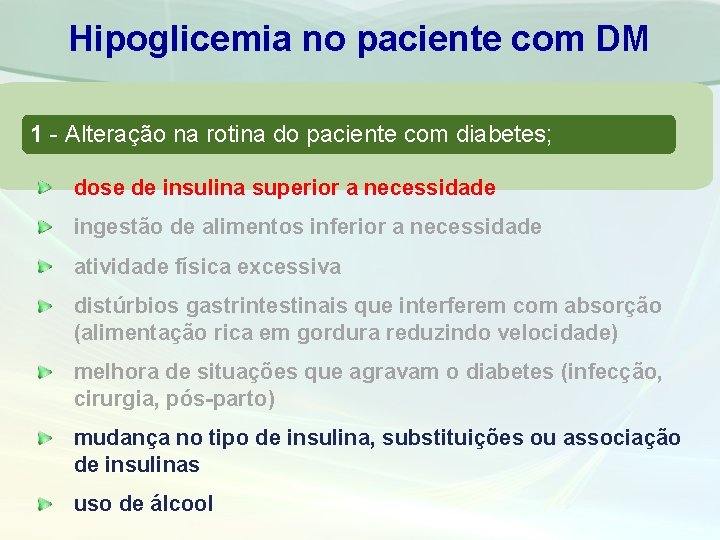 Hipoglicemia no paciente com DM

1 - Alteração na rotina do paciente com diabetes;

dose de insulina superior a necessidade

ingestão de alimentos inferior a necessidade

atividade física excessiva

distúrbios gastrintestinais que interferem com absorção (alimentação rica em gordura reduzindo velocidade)

melhora de situações que agravam o diabetes (infecção, cirurgia, pós-parto)

mudança no tipo de insulina, substituições ou associação de insulinas

uso de álcool